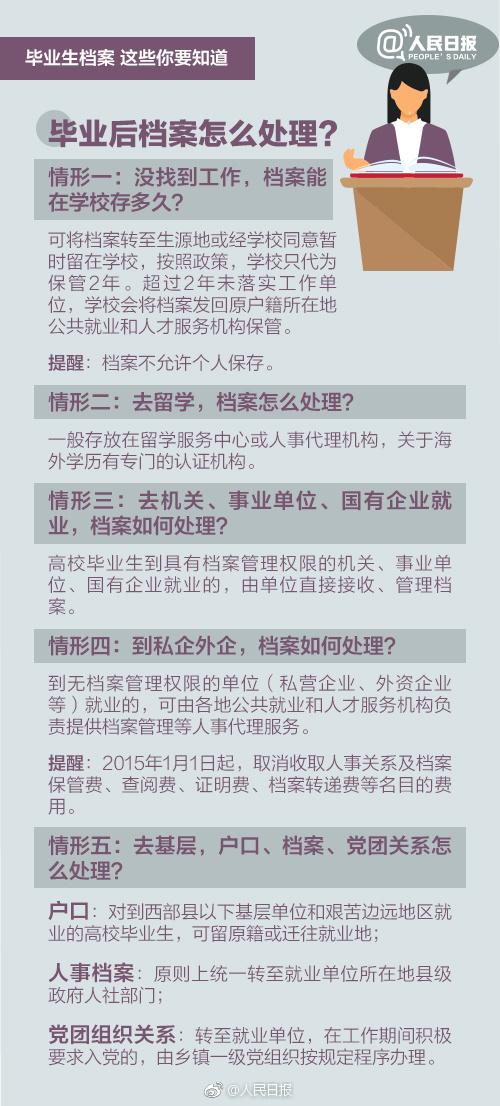 毕业生档案 这些你要知道

@人民日报
PEOPLE'S DAILY

毕业后档案怎么处理？

情形一：没找到工作，档案能在学校存多久？

可将档案转至生源地或经学校同意暂时留在学校，按照政策，学校只代为保管2年。超过2年未落实工作单位，学校会将档案发回原户籍所在地公共就业和人才服务机构保管。

提醒：档案不允许个人保存。

情形二：去留学，档案怎么处理？

一般存放在留学服务中心或人事代理机构，关于海外学历有专门的认证机构。

情形三：去机关、事业单位、国有企业就业，档案如何处理？

高校毕业生到具有档案管理权限的机关、事业单位、国有企业就业的，由单位直接接收、管理档案。

情形四：到私企外企，档案如何处理？

到无档案管理权限的单位（私营企业、外资企业等）就业的，可由各地公共就业和人才服务机构负责提供档案管理等人事代理服务。

提醒：2015年1月1日起，取消收取人事关系及档案保管费、查阅费、证明费、档案转递费等名目的费用。

情形五：去基层，户口、档案、党团关系怎么处理？

户口：对到西部县以下基层单位和艰苦边远地区就业的高校毕业生，可留原籍或迁往就业地；

人事档案：原则上统一转至就业单位所在地县级政府人社部门；

党团组织关系：转至就业单位，在工作期间积极要求入党的，由乡镇一级党组织按规定程序办理。

@人民日报